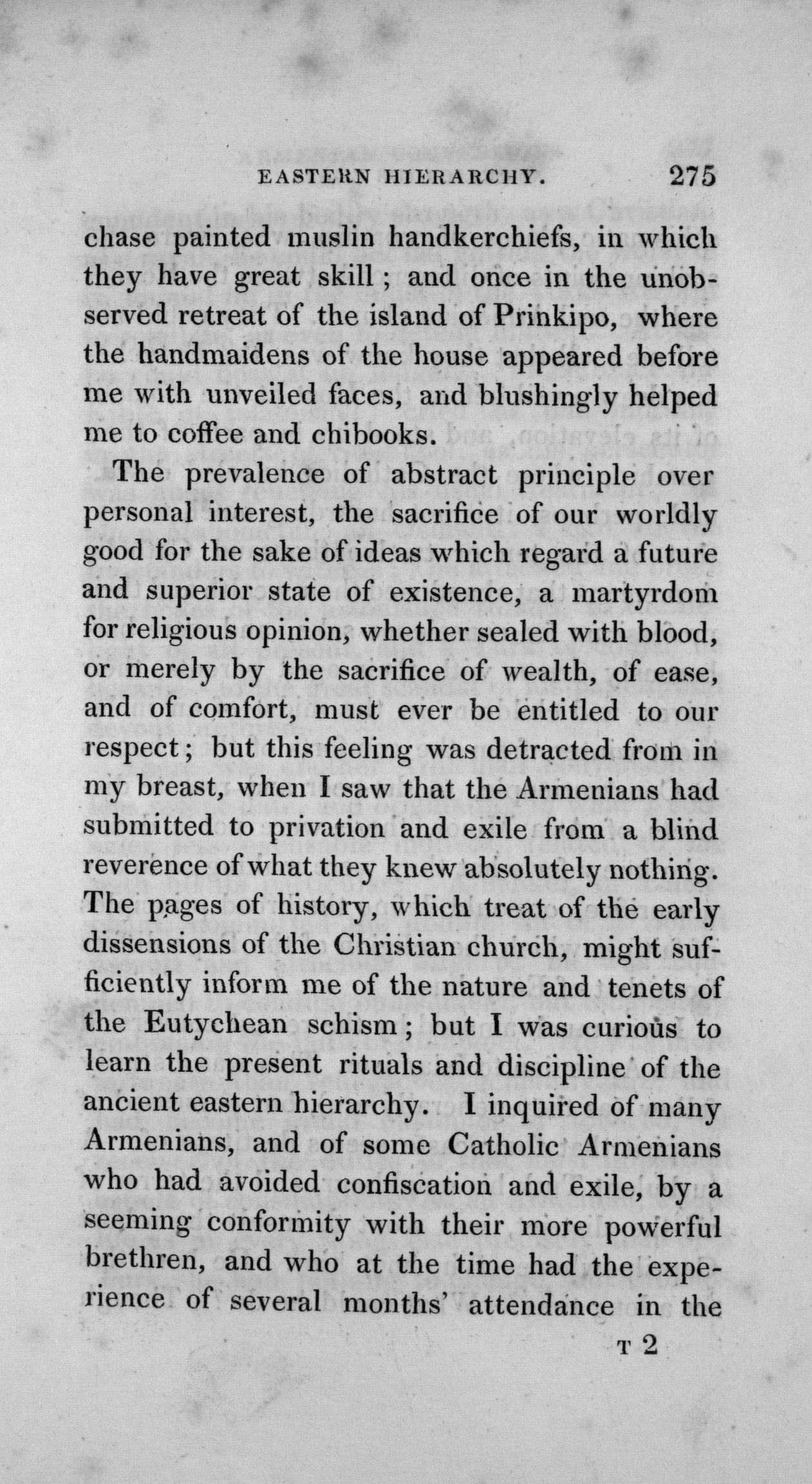 EASTERN HIERARCHY. 275

chase painted muslin handkerchiefs, in which they have great skill; and once in the unobserved retreat of the island of Prinkipo, where the handmaidens of the house appeared before me with unveiled faces, and blushingly helped me to coffee and chibooks.

The prevalence of abstract principle over personal interest, the sacrifice of our worldly good for the sake of ideas which regard a future and superior state of existence, a martyrdom for religious opinion, whether sealed with blood, or merely by the sacrifice of wealth, of ease, and of comfort, must ever be entitled to our respect; but this feeling was detracted from in my breast, when I saw that the Armenians had submitted to privation and exile from a blind reverence of what they knew absolutely nothing. The pages of history, which treat of the early dissensions of the Christian church, might sufficiently inform me of the nature and tenets of the Eutychean schism; but I was curious to learn the present rituals and discipline of the ancient eastern hierarchy. I inquired of many Armenians, and of some Catholic Armenians who had avoided confiscation and exile, by a seeming conformity with their more powerful brethren, and who at the time had the experience of several months' attendance in the

T 2